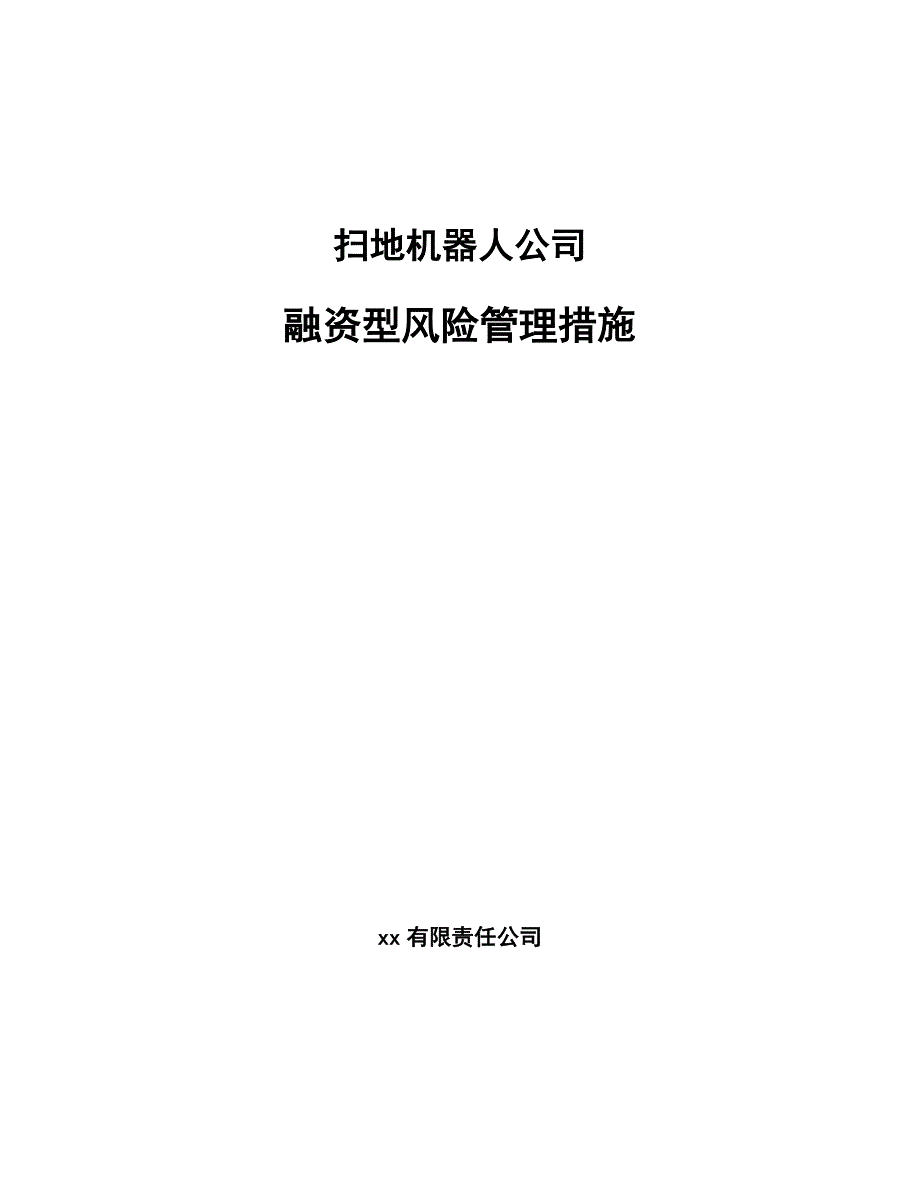 扫地机器人公司

融资型风险管理措施

xx 有限责任公司